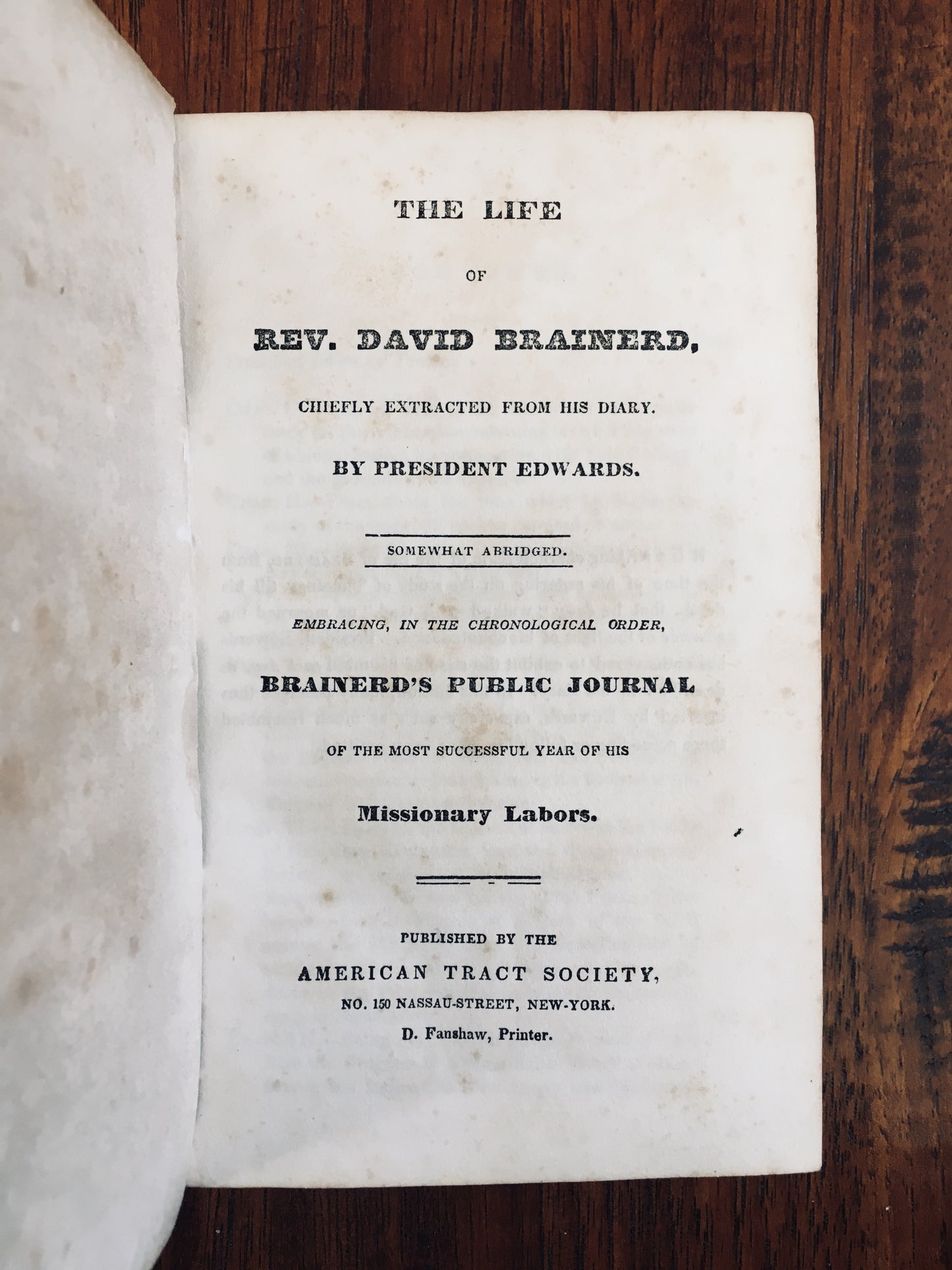 THE LIFE

OF

REV. DAVID BRAINERD,

CHIEFLY EXTRACTED FROM HIS DIARY.

BY PRESIDENT EDWARDS.

SOMEWHAT ABRIDGED.

EMBRACING, IN THE CHRONOLOGICAL ORDER,

BRAINERD'S PUBLIC JOURNAL

OF THE MOST SUCCESSFUL YEAR OF HIS

Missionary Labors.

PUBLISHED BY THE

AMERICAN TRACT SOCIETY,

NO. 150 NASSAU-STREET, NEW-YORK.

D. Fanshaw, Printer.